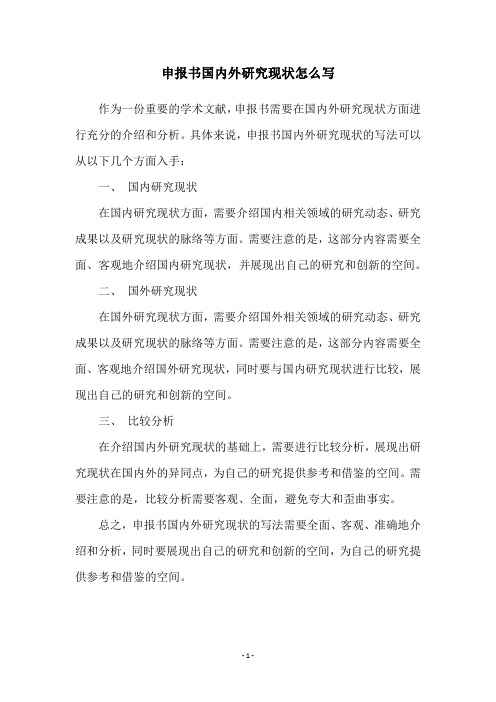 申报书国内外研究现状怎么写

作为一份重要的学术文献，申报书需要在国内外研究现状方面进行充分的介绍和分析。具体来说，申报书国内外研究现状的写法可以从以下几个方面入手：

一、 国内研究现状

在国内研究现状方面，需要介绍国内相关领域的研究动态、研究成果以及研究现状的脉络等方面。需要注意的是，这部分内容需要全面、客观地介绍国内研究现状，并展现出自己的研究和创新的空间。

二、 国外研究现状

在国外研究现状方面，需要介绍国外相关领域的研究动态、研究成果以及研究现状的脉络等方面。需要注意的是，这部分内容需要全面、客观地介绍国外研究现状，同时要与国内研究现状进行比较，展现出自己的研究和创新的空间。

三、 比较分析

在介绍国内外研究现状的基础上，需要进行比较分析，展现出研究现状在国内外的异同点，为自己的研究提供参考和借鉴的空间。需要注意的是，比较分析需要客观、全面，避免夸大和歪曲事实。

总之，申报书国内外研究现状的写法需要全面、客观、准确地介绍和分析，同时要展现出自己的研究和创新的空间，为自己的研究提供参考和借鉴的空间。

- 1 -